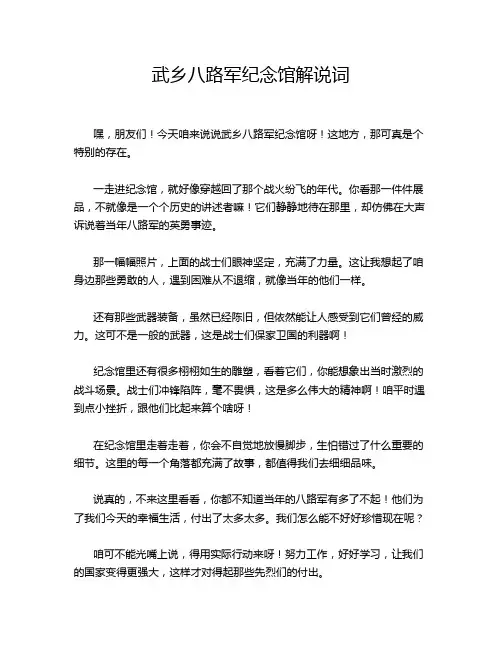 武乡八路军纪念馆解说词

嘿，朋友们！今天咱来说说武乡八路军纪念馆呀！这地方，那可真是个特别的存在。

一走进纪念馆，就好像穿越回了那个战火纷飞的年代。你看那一件件展品，不就像是一个个历史的讲述者嘛！它们静静地待在那里，却仿佛在大声诉说着当年八路军的英勇事迹。

那一幅幅照片，上面的战士们眼神坚定，充满了力量。这让我想起了咱身边那些勇敢的人，遇到困难从不退缩，就像当年的他们一样。

还有那些武器装备，虽然已经陈旧，但依然能让人感受到它们曾经的威力。这可不是一般的武器，这是战士们保家卫国的利器啊！

纪念馆里还有很多栩栩如生的雕塑，看着它们，你能想象出当时激烈的战斗场景。战士们冲锋陷阵，毫不畏惧，这是多么伟大的精神啊！咱平时遇到点小挫折，跟他们比起来算个啥呀！

在纪念馆里走着走着，你会不自觉地放慢脚步，生怕错过了什么重要的细节。这里的每一个角落都充满了故事，都值得我们去细细品味。

说真的，不来这里看看，你都不知道当年的八路军有多了不起！他们为了我们今天的幸福生活，付出了太多太多。我们怎么能不好好珍惜现在呢？

咱可不能光嘴上说，得用实际行动来呀！努力工作，好好学习，让我们的国家变得更强大，这样才对得起那些先烈们的付出。